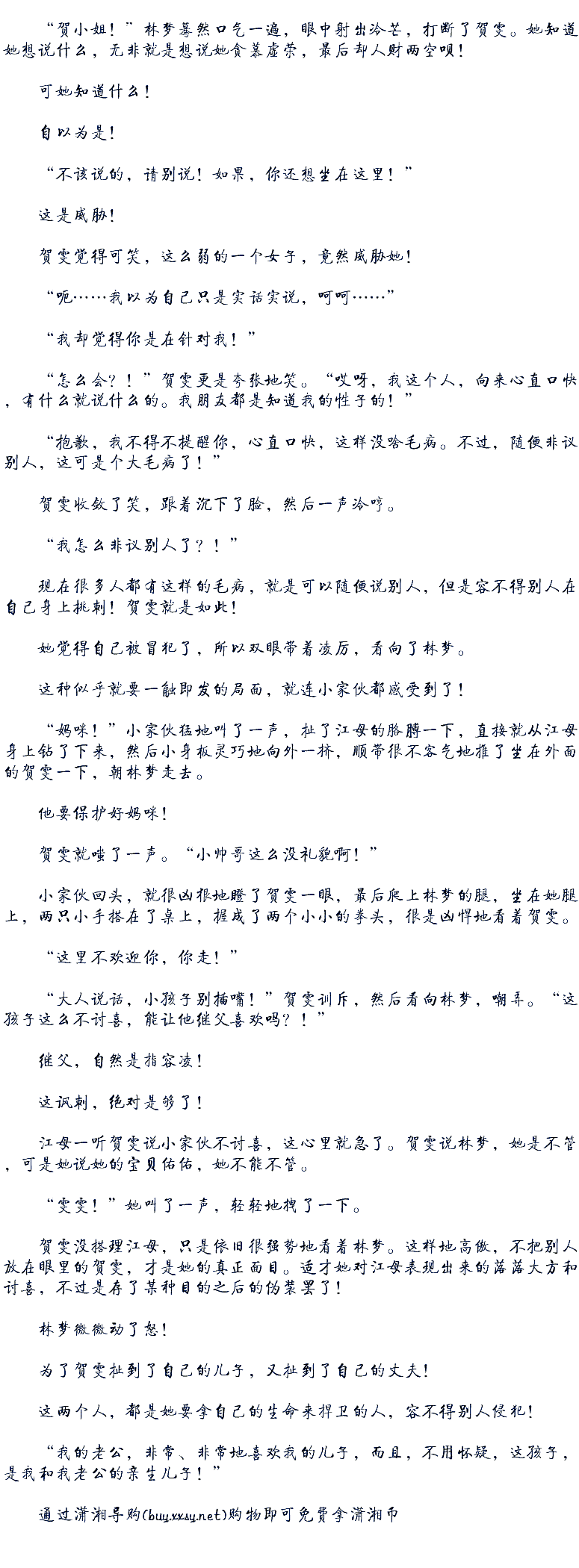 “贺小姐！”林梦蓦然口气一遍，眼中射出冷芒，打断了贺雯。她知道她想说什么，无非就是想说她贪慕虚荣，最后却人财两空呗！

可她知道什么！

自以为是！

“不该说的，请别说！如果，你还想坐在这里！”

这是威胁！

贺雯觉得可笑，这么弱的一个女子，竟然威胁她！

“呃……我以为自己只是实话实说，呵呵……”

“我却觉得你是在针对我！”

“怎么会？！”贺雯更是夸张地笑。“哎呀，我这个人，向来心直口快，有什么就说什么的。我朋友都是知道我的性子的！”

“抱歉，我不得不提醒你，心直口快，这样没啥毛病。不过，随便非议别人，这可是个大毛病了！”

贺雯收敛了笑，跟着沉下了脸，然后一声冷哼。

“我怎么非议别人了？！”

现在很多人都有这样的毛病，就是可以随便说别人，但是容不得别人在自己身上挑刺！贺雯就是如此！

她觉得自己被冒犯了，所以双眼带着凌厉，看向了林梦。

这种似乎就要一触即发的局面，就连小家伙都感受到了！

“妈咪！”小家伙猛地叫了一声，扯了江母的胳膊一下，直接就从江母身上钻了下来，然后小身板灵巧地向外一挤，顺带很不客气地推了坐在外面的贺雯一下，朝林梦走去。

他要保护好妈咪！

贺雯就嗤了一声。“小帅哥这么没礼貌啊！”

小家伙回头，就很凶狠地瞪了贺雯一眼，最后爬上林梦的腿，坐在她腿上，两只小手搭在了桌上，握成了两个小小的拳头，很是凶悍地看着贺雯。

“这里不欢迎你，你走！”

“大人说话，小孩子别插嘴！”贺雯训斥，然后看向林梦，嘲弄。“这孩子这么不讨喜，能让他继父喜欢吗？！”

继父，自然是指容凌！

这讽刺，绝对是够了！

江母一听贺雯说小家伙不讨喜，这心里就急了。贺雯说林梦，她是不管，可是她说她的宝贝佑佑，她不能不管。

“雯雯！”她叫了一声，轻轻地拽了一下。

贺雯没搭理江母，只是依旧很强势地看着林梦。这样地高傲，不把别人放在眼里的贺雯，才是她的真正面目。适才她对江母表现出来的落落大方和讨喜，不过是存了某种目的之后的伪装罢了！

林梦微微动了怒！

为了贺雯扯到了自己的儿子，又扯到了自己的丈夫！

这两个人，都是她要拿自己的生命来捍卫的人，容不得别人侵犯！

“我的老公，非常、非常地喜欢我的儿子，而且，不用怀疑，这孩子，是我和我老公的亲生儿子！”

通过潇湘导购(buy.xxsy.net)购物即可免费拿潇湘币